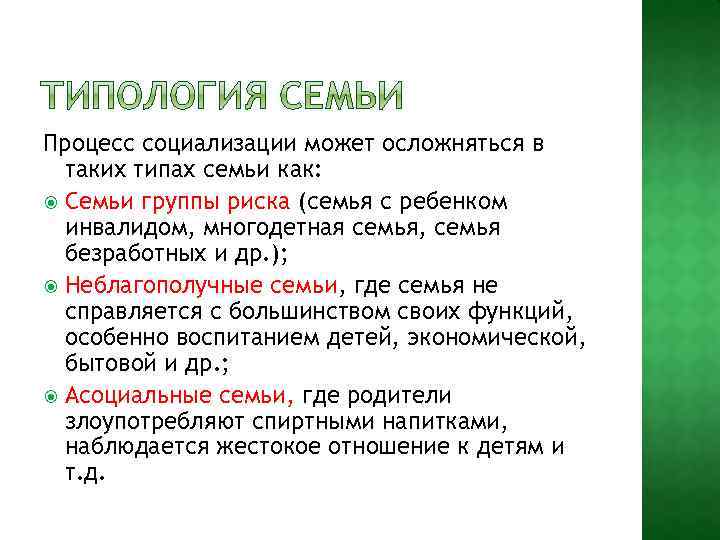 ТИПОЛОГИЯ СЕМЬИ

Процесс социализации может осложняться в таких типах семьи как:

Семьи группы риска (семья с ребенком инвалидом, многодетная семья, семья безработных и др.);

Неблагополучные семьи, где семья не справляется с большинством своих функций, особенно воспитанием детей, экономической, бытовой и др.;

Асоциальные семьи, где родители злоупотребляют спиртными напитками, наблюдается жестокое отношение к детям и т.д.